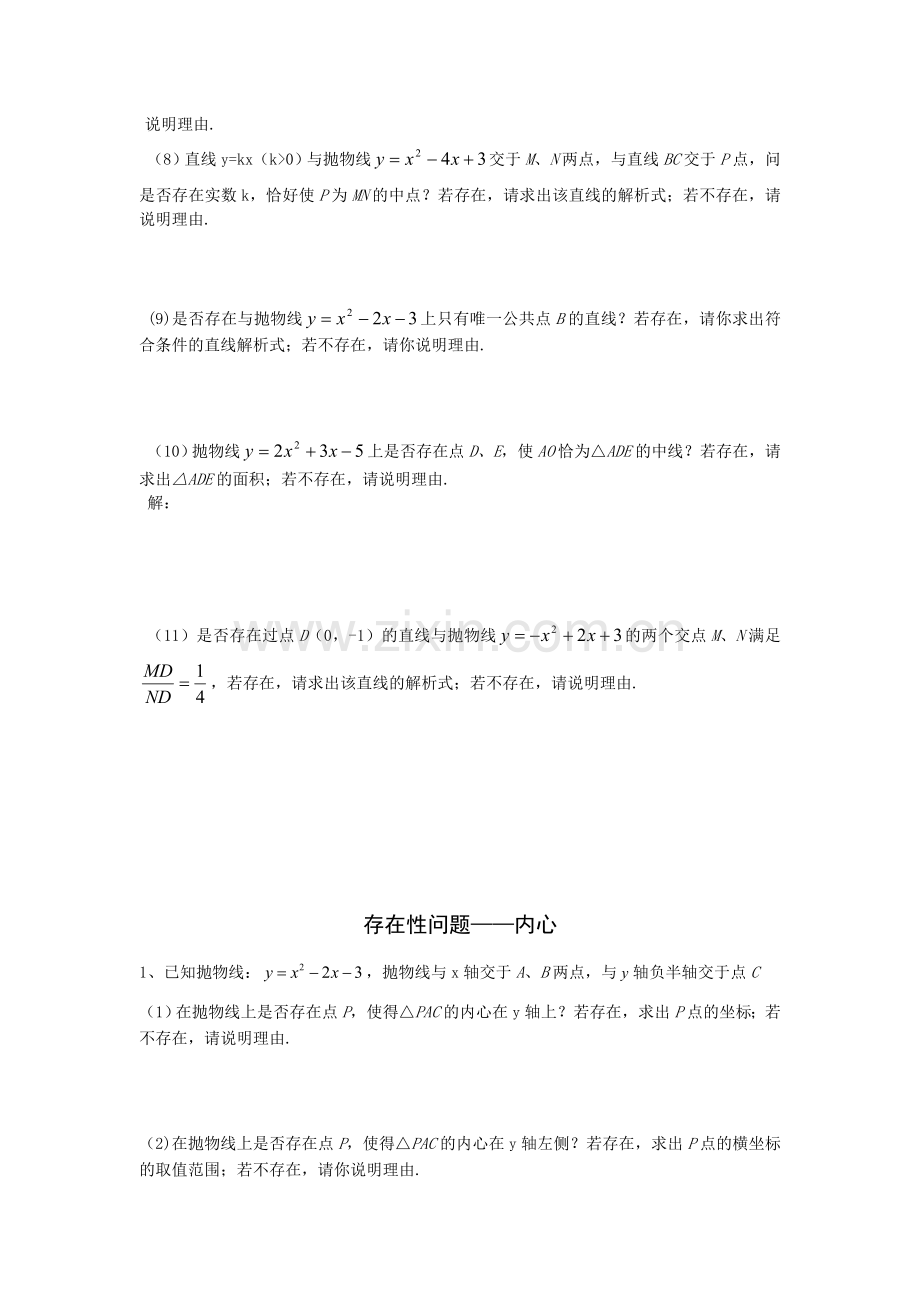 说明理由.

（8）直线y=kx（k>0）与抛物线$y=x^2-4x+3$交于M、N两点，与直线BC交于P点，问是否存在实数k，恰好使P为MN的中点？若存在，请求出该直线的解析式；若不存在，请说明理由.

(9)是否存在与抛物线$y=x^2-2x-3$上只有唯一公共点B的直线？若存在，请你求出符合条件的直线解析式；若不存在，请你说明理由.

（10）抛物线$y=2x^2+3x-5$上是否存在点D、E，使AO恰为△ADE的中线？若存在，请求出△ADE的面积；若不存在，请说明理由.

解：

（11）是否存在过点D（0，-1）的直线与抛物线$y=-x^2+2x+3$的两个交点M、N满足$\frac{MD}{ND}=\frac{1}{4}$，若存在，请求出该直线的解析式；若不存在，请说明理由.

存在性问题——内心

1、已知抛物线：$y=x^2-2x-3$，抛物线与x轴交于A、B两点，与y轴负半轴交于点C

（1）在抛物线上是否存在点P，使得△PAC的内心在y轴上？若存在，求出P点的坐标；若不存在，请说明理由.

(2)在抛物线上是否存在点P，使得△PAC的内心在y轴左侧？若存在，求出P点的横坐标的取值范围；若不存在，请你说明理由.

www.zixin.com.cn